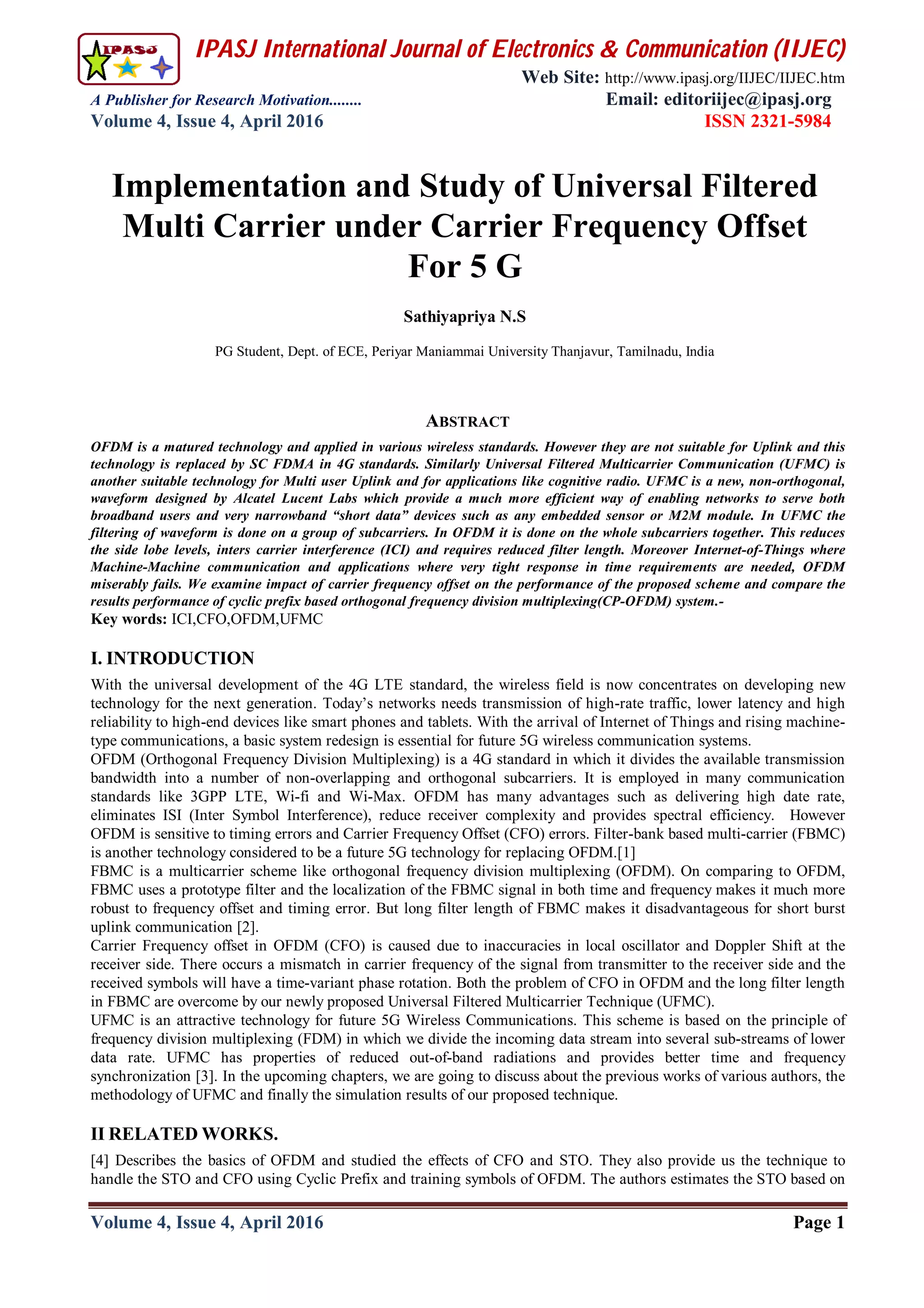 IPASJ

IPASJ International Journal of Electronics & Communication (IIJEC)

Web Site: http://www.ipasj.org/IIJEC/IIJEC.htm

A Publisher for Research Motivation........

Email: editoriijec@ipasj.org

Volume 4, Issue 4, April 2016

ISSN 2321-5984

Implementation and Study of Universal Filtered Multi Carrier under Carrier Frequency Offset For 5 G

Sathiyapriya N.S

PG Student, Dept. of ECE, Periyar Maniammai University Thanjavur, Tamilnadu, India

ABSTRACT

OFDM is a matured technology and applied in various wireless standards. However they are not suitable for Uplink and this technology is replaced by SC FDMA in 4G standards. Similarly Universal Filtered Multicarrier Communication (UFMC) is another suitable technology for Multi user Uplink and for applications like cognitive radio. UFMC is a new, non-orthogonal, waveform designed by Alcatel Lucent Labs which provide a much more efficient way of enabling networks to serve both broadband users and very narrowband “short data” devices such as any embedded sensor or M2M module. In UFMC the filtering of waveform is done on a group of subcarriers. In OFDM it is done on the whole subcarriers together. This reduces the side lobe levels, inters carrier interference (ICI) and requires reduced filter length. Moreover Internet-of-Things where Machine-Machine communication and applications where very tight response in time requirements are needed, OFDM miserably fails. We examine impact of carrier frequency offset on the performance of the proposed scheme and compare the results performance of cyclic prefix based orthogonal frequency division multiplexing(CP-OFDM) system.-

Key words: ICI,CFO,OFDM,UFMC

I. INTRODUCTION

With the universal development of the 4G LTE standard, the wireless field is now concentrates on developing new technology for the next generation. Today’s networks needs transmission of high-rate traffic, lower latency and high reliability to high-end devices like smart phones and tablets. With the arrival of Internet of Things and rising machine-type communications, a basic system redesign is essential for future 5G wireless communication systems.

OFDM (Orthogonal Frequency Division Multiplexing) is a 4G standard in which it divides the available transmission bandwidth into a number of non-overlapping and orthogonal subcarriers. It is employed in many communication standards like 3GPP LTE, Wi-fi and Wi-Max. OFDM has many advantages such as delivering high date rate, eliminates ISI (Inter Symbol Interference), reduce receiver complexity and provides spectral efficiency. However OFDM is sensitive to timing errors and Carrier Frequency Offset (CFO) errors. Filter-bank based multi-carrier (FBMC) is another technology considered to be a future 5G technology for replacing OFDM.[1]

FBMC is a multicarrier scheme like orthogonal frequency division multiplexing (OFDM). On comparing to OFDM, FBMC uses a prototype filter and the localization of the FBMC signal in both time and frequency makes it much more robust to frequency offset and timing error. But long filter length of FBMC makes it disadvantageous for short burst uplink communication [2].

Carrier Frequency offset in OFDM (CFO) is caused due to inaccuracies in local oscillator and Doppler Shift at the receiver side. There occurs a mismatch in carrier frequency of the signal from transmitter to the receiver side and the received symbols will have a time-variant phase rotation. Both the problem of CFO in OFDM and the long filter length in FBMC are overcome by our newly proposed Universal Filtered Multicarrier Technique (UFMC).

UFMC is an attractive technology for future 5G Wireless Communications. This scheme is based on the principle of frequency division multiplexing (FDM) in which we divide the incoming data stream into several sub-streams of lower data rate. UFMC has properties of reduced out-of-band radiations and provides better time and frequency synchronization [3]. In the upcoming chapters, we are going to discuss about the previous works of various authors, the methodology of UFMC and finally the simulation results of our proposed technique.

II RELATED WORKS.

[4] Describes the basics of OFDM and studied the effects of CFO and STO. They also provide us the technique to handle the STO and CFO using Cyclic Prefix and training symbols of OFDM. The authors estimates the STO based on

Volume 4, Issue 4, April 2016

Page 1